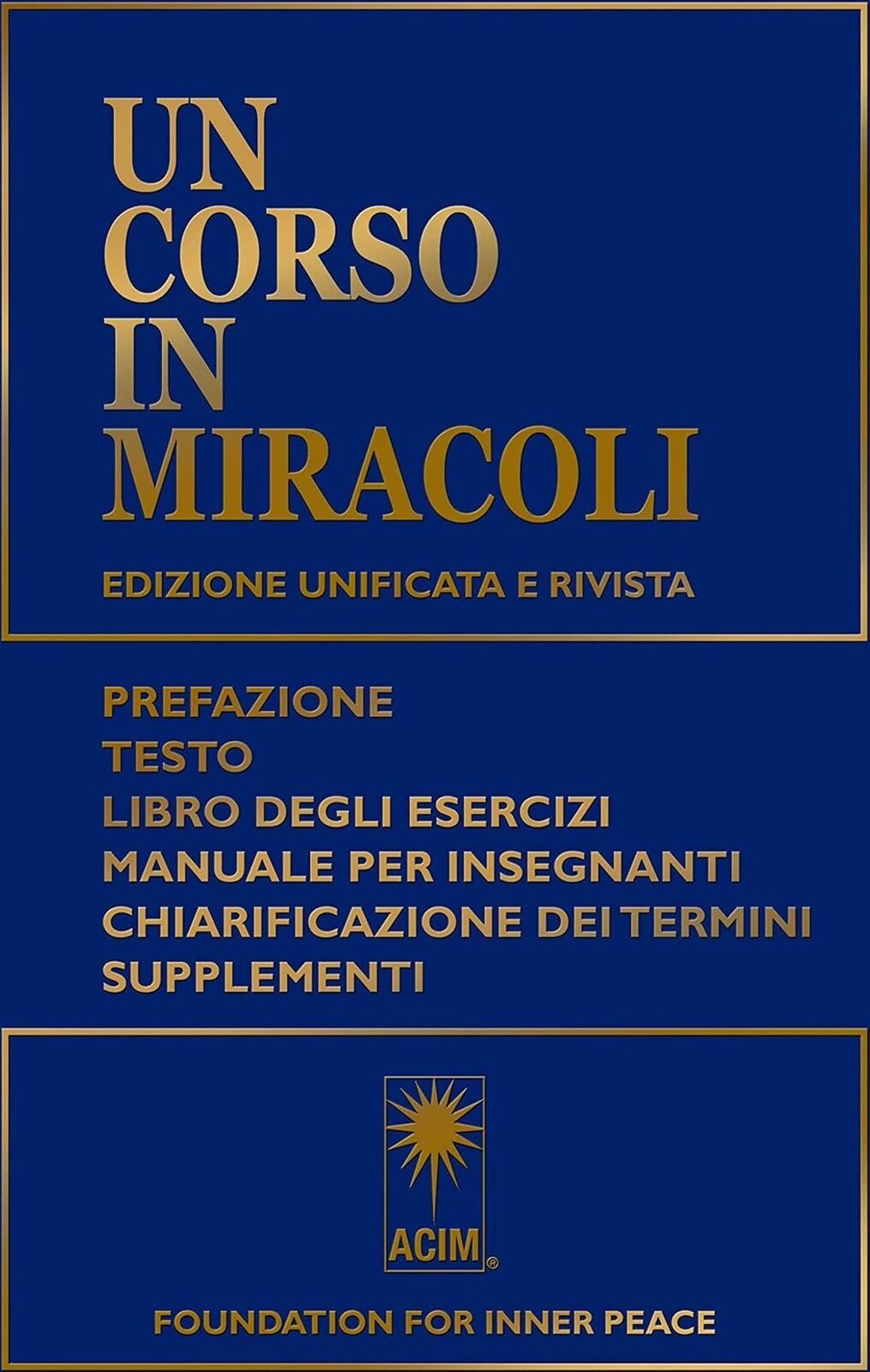 UN CORSO IN MIRACOLI

EDIZIONE UNIFICATA E RIVISTA

PREFAZIONE
TESTO
LIBRO DEGLI ESERCIZI
MANUALE PER INSEGNANTI
CHIARIFICAZIONE DEI TERMINI
SUPPLEMENTI

ACIM®

FOUNDATION FOR INNER PEACE